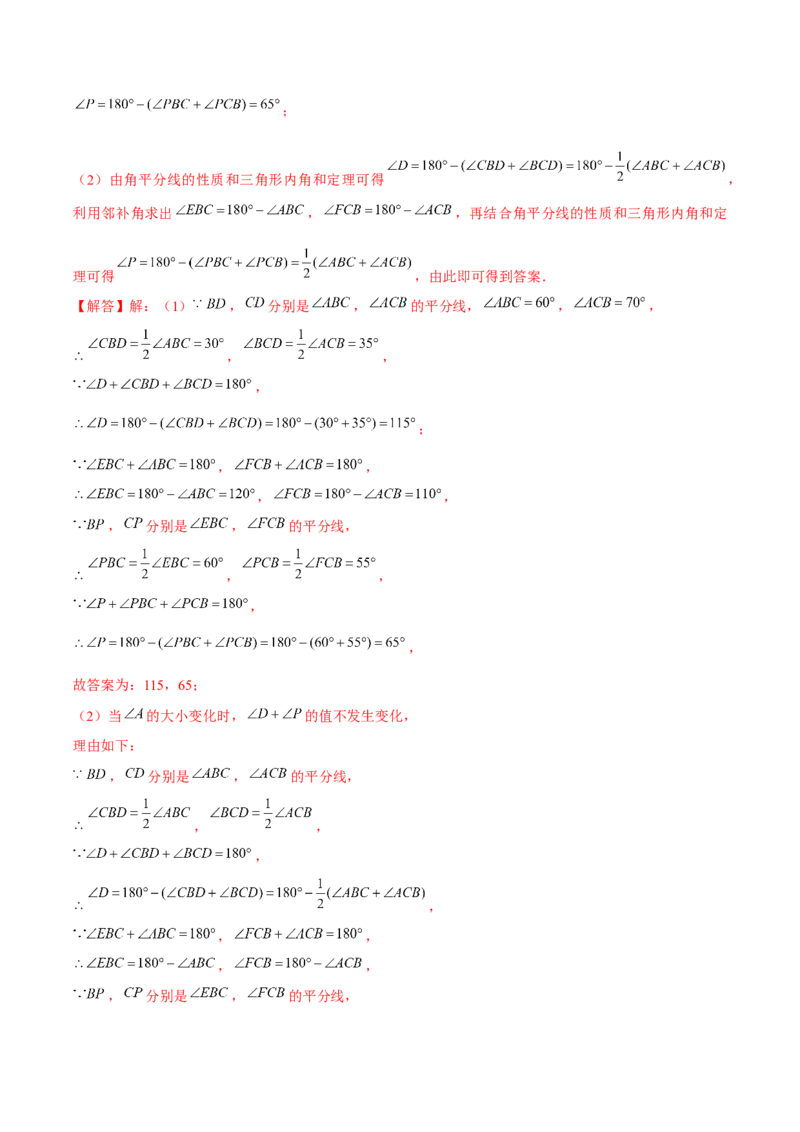 $\angle P=180°-(\angle PBC+\angle PCB)=65°$；

（2）由角平分线的性质和三角形内角和定理可得$\angle D=180°-(\angle CBD+\angle BCD)=180°-\frac{1}{2}(\angle ABC+\angle ACB)$，利用邻补角求出$\angle EBC=180°-\angle ABC$，$\angle FCB=180°-\angle ACB$，再结合角平分线的性质和三角形内角和定理可得$\angle P=180°-(\angle PBC+\angle PCB)=\frac{1}{2}(\angle ABC+\angle ACB)$，由此即可得到答案．

【解答】解：（1）$\because BD$，$CD$分别是$\angle ABC$，$\angle ACB$的平分线，$\angle ABC=60°$，$\angle ACB=70°$，

$\therefore \angle CBD=\frac{1}{2}\angle ABC=30°$，$\angle BCD=\frac{1}{2}\angle ACB=35°$，

$\because \angle D+\angle CBD+\angle BCD=180°$，

$\therefore \angle D=180°-(\angle CBD+\angle BCD)=180°-(30°+35°)=115°$；

$\because \angle EBC+\angle ABC=180°$，$\angle FCB+\angle ACB=180°$，

$\therefore \angle EBC=180°-\angle ABC=120°$，$\angle FCB=180°-\angle ACB=110°$，

$\because BP$，$CP$分别是$\angle EBC$，$\angle FCB$的平分线，

$\therefore \angle PBC=\frac{1}{2}\angle EBC=60°$，$\angle PCB=\frac{1}{2}\angle FCB=55°$，

$\because \angle P+\angle PBC+\angle PCB=180°$，

$\therefore \angle P=180°-(\angle PBC+\angle PCB)=180°-(60°+55°)=65°$，

故答案为：115，65；

（2）当$\angle A$的大小变化时，$\angle D+\angle P$的值不发生变化，

理由如下：

$\because BD$，$CD$分别是$\angle ABC$，$\angle ACB$的平分线，

$\therefore \angle CBD=\frac{1}{2}\angle ABC$，$\angle BCD=\frac{1}{2}\angle ACB$，

$\because \angle D+\angle CBD+\angle BCD=180°$，

$\therefore \angle D=180°-(\angle CBD+\angle BCD)=180°-\frac{1}{2}(\angle ABC+\angle ACB)$，

$\because \angle EBC+\angle ABC=180°$，$\angle FCB+\angle ACB=180°$，

$\therefore \angle EBC=180°-\angle ABC$，$\angle FCB=180°-\angle ACB$，

$\because BP$，$CP$分别是$\angle EBC$，$\angle FCB$的平分线，